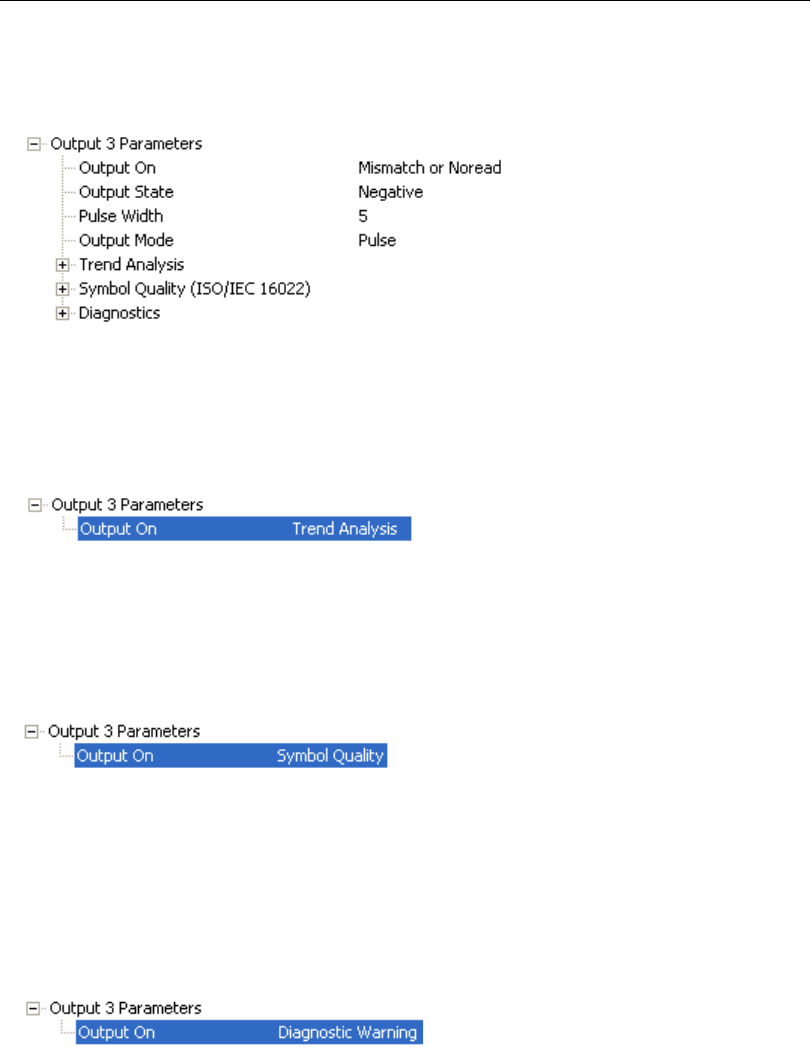 Output 3 Parameters
Output On Mismatch or Noread
Output State Negative
Pulse Width 5
Output Mode Pulse
Trend Analysis
Symbol Quality (ISO/IEC 16022)
Diagnostics

Output 3 Parameters
Output On Trend Analysis

Output 3 Parameters
Output On Symbol Quality

Output 3 Parameters
Output On Diagnostic Warning